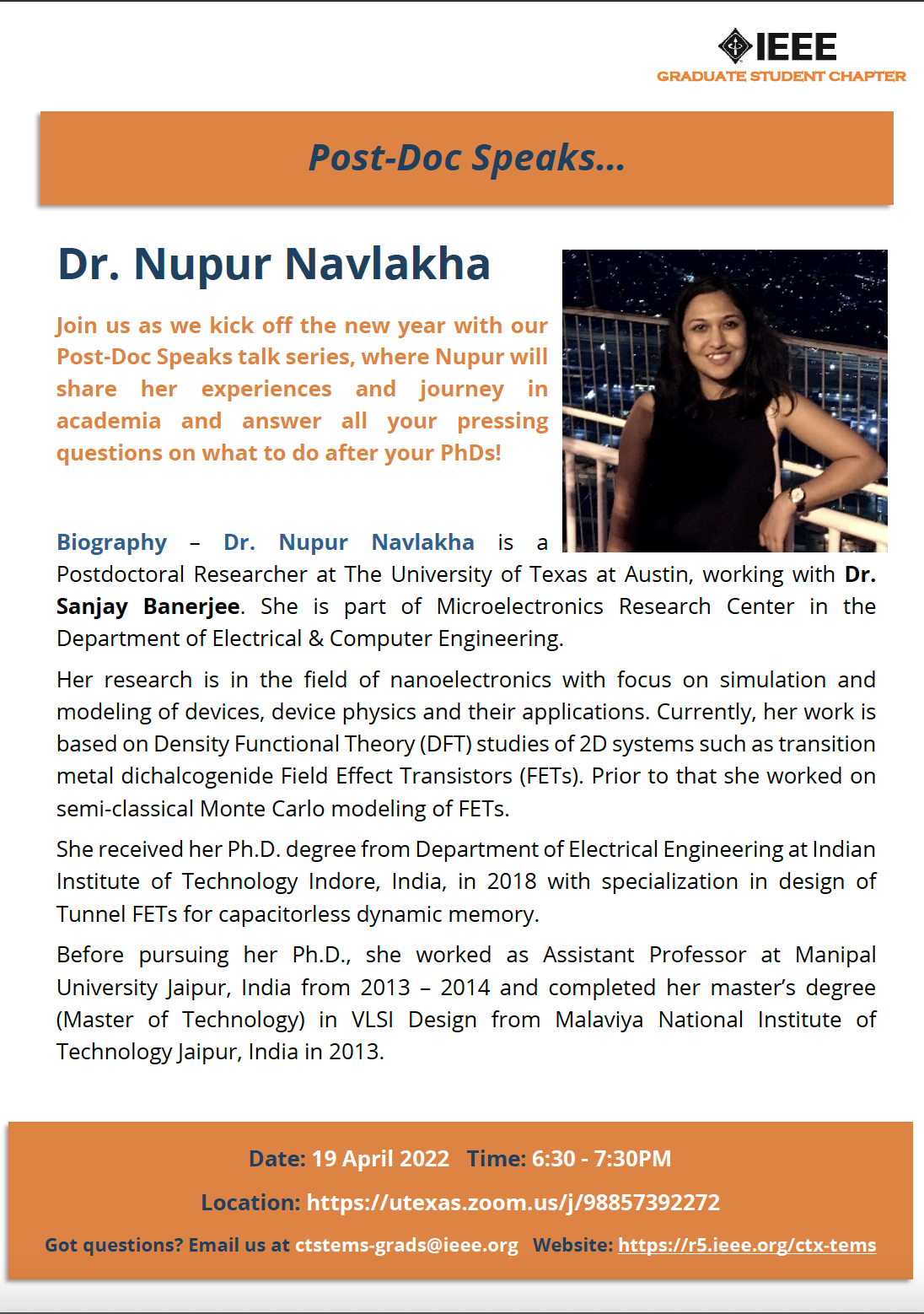 IEEE
GRADUATE STUDENT CHAPTER

Post-Doc Speaks…

Dr. Nupur Navlakha

Join us as we kick off the new year with our Post-Doc Speaks talk series, where Nupur will share her experiences and journey in academia and answer all your pressing questions on what to do after your PhDs!

Biography – Dr. Nupur Navlakha is a Postdoctoral Researcher at The University of Texas at Austin, working with Dr. Sanjay Banerjee. She is part of Microelectronics Research Center in the Department of Electrical & Computer Engineering.

Her research is in the field of nanoelectronics with focus on simulation and modeling of devices, device physics and their applications. Currently, her work is based on Density Functional Theory (DFT) studies of 2D systems such as transition metal dichalcogenide Field Effect Transistors (FETs). Prior to that she worked on semi-classical Monte Carlo modeling of FETs.

She received her Ph.D. degree from Department of Electrical Engineering at Indian Institute of Technology Indore, India, in 2018 with specialization in design of Tunnel FETs for capacitorless dynamic memory.

Before pursuing her Ph.D., she worked as Assistant Professor at Manipal University Jaipur, India from 2013 – 2014 and completed her master's degree (Master of Technology) in VLSI Design from Malaviya National Institute of Technology Jaipur, India in 2013.

Date: 19 April 2022 Time: 6:30 - 7:30PM

Location: https://utexas.zoom.us/j/98857392272

Got questions? Email us at ctstems-grads@ieee.org Website: https://r5.ieee.org/ctx-tems